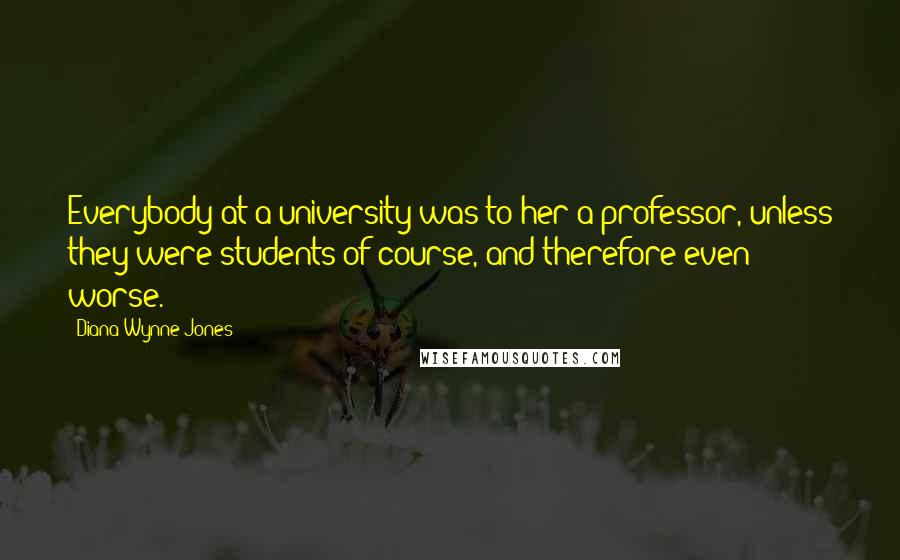 Everybody at a university was to her a professor, unless they were students of course, and therefore even worse.

Diana Wynne Jones

WISEFAMOUSQUOTES.COM